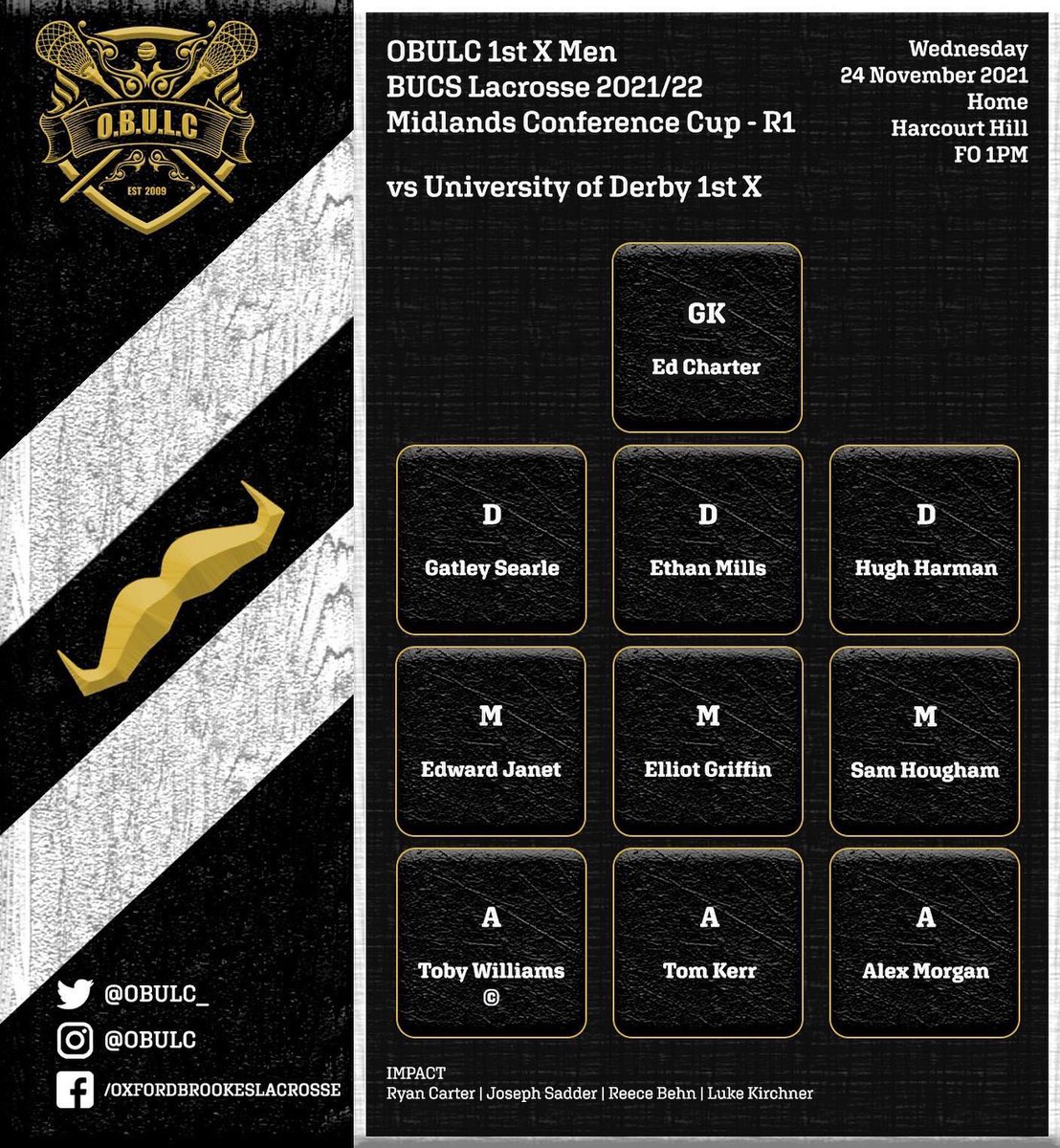 O.B.U.L.C
EST 2009

@OBULC_
@OBULC
/OXFORDBROOKESLACROSSE

OBULC 1st X Men
BUCS Lacrosse 2021/22
Midlands Conference Cup - R1

vs University of Derby 1st X

Wednesday
24 November 2021
Home
Harcourt Hill
FO 1PM

GK
Ed Charter

D
Gatley Searle

D
Ethan Mills

D
Hugh Harman

M
Edward Janet

M
Elliot Griffin

M
Sam Hougham

A
Toby Williams
©

A
Tom Kerr

A
Alex Morgan

IMPACT
Ryan Carter | Joseph Sadder | Reece Behn | Luke Kirchner